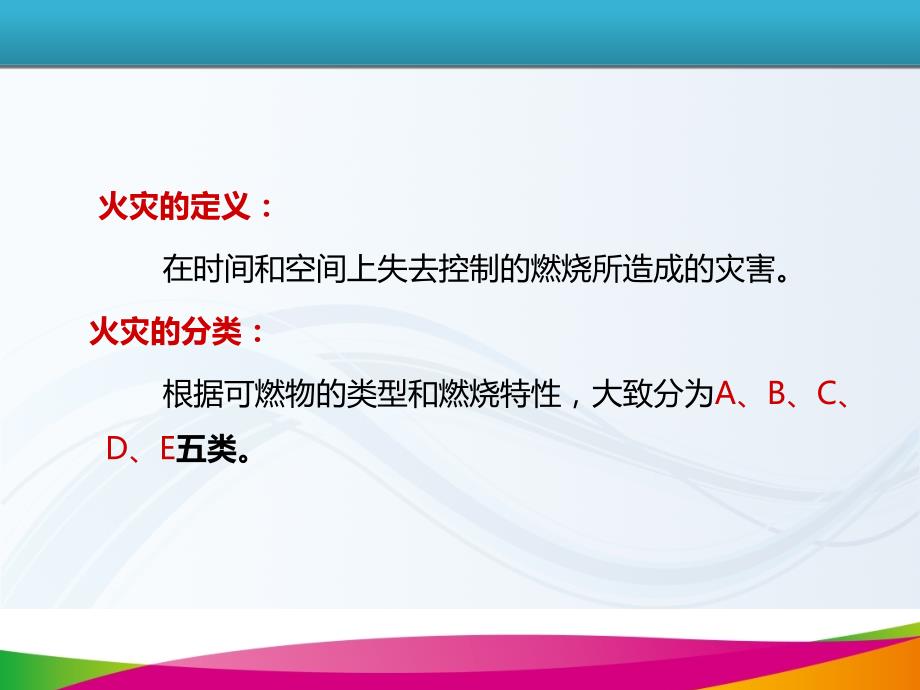 火灾的定义：

在时间和空间上失去控制的燃烧所造成的灾害。

火灾的分类：

根据可燃物的类型和燃烧特性，大致分为A、B、C、D、E五类。